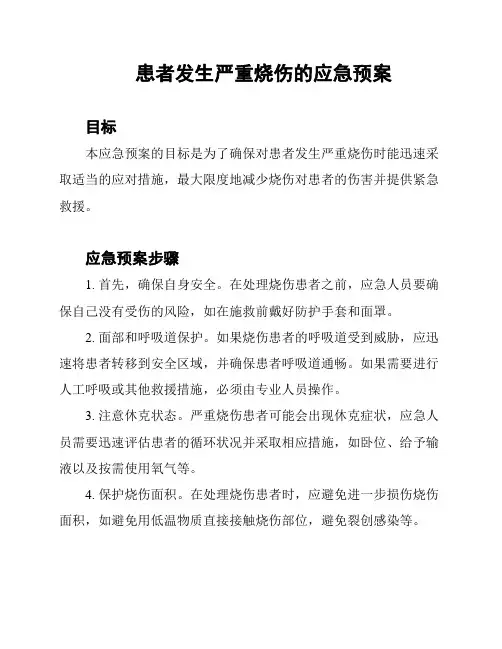 患者发生严重烧伤的应急预案

目标

本应急预案的目标是为了确保对患者发生严重烧伤时能迅速采取适当的应对措施，最大限度地减少烧伤对患者的伤害并提供紧急救援。

应急预案步骤

1. 首先，确保自身安全。在处理烧伤患者之前，应急人员要确保自己没有受伤的风险，如在施救前戴好防护手套和面罩。

2. 面部和呼吸道保护。如果烧伤患者的呼吸道受到威胁，应迅速将患者转移到安全区域，并确保患者呼吸道通畅。如果需要进行人工呼吸或其他救援措施，必须由专业人员操作。

3. 注意休克状态。严重烧伤患者可能会出现休克症状，应急人员需要迅速评估患者的循环状况并采取相应措施，如卧位、给予输液以及按需使用氧气等。

4. 保护烧伤面积。在处理烧伤患者时，应避免进一步损伤烧伤面积，如避免用低温物质直接接触烧伤部位，避免裂创感染等。